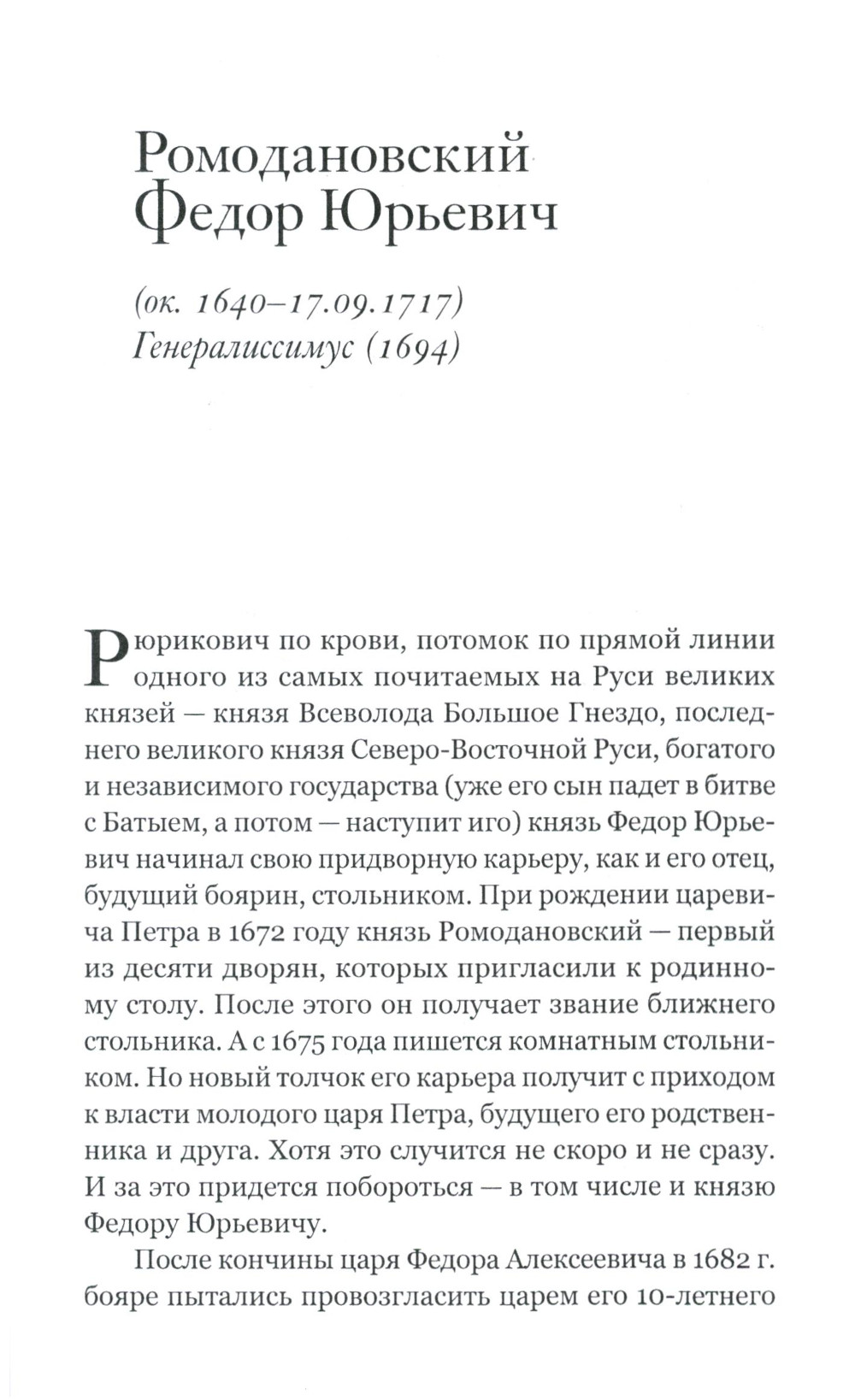 Ромодановский Федор Юрьевич

(ок. 1640–17.09.1717)
Генералиссимус (1694)

Рюрикович по крови, потомок по прямой линии одного из самых почитаемых на Руси великих князей — князя Всеволода Большое Гнездо, последнего великого князя Северо-Восточной Руси, богатого и независимого государства (уже его сын падет в битве с Батыем, а потом — наступит иго) князь Федор Юрьевич начинал свою придворную карьеру, как и его отец, будущий боярин, стольником. При рождении царевича Петра в 1672 году князь Ромодановский — первый из десяти дворян, которых пригласили к родинному столу. После этого он получает звание ближнего стольника. А с 1675 года пишется комнатным стольником. Но новый толчок его карьера получит с приходом к власти молодого царя Петра, будущего его родственника и друга. Хотя это случится не скоро и не сразу. И за это придется побороться — в том числе и князю Федору Юрьевичу.

После кончины царя Федора Алексеевича в 1682 г. бояре пытались провозгласить царем его 10-летнего